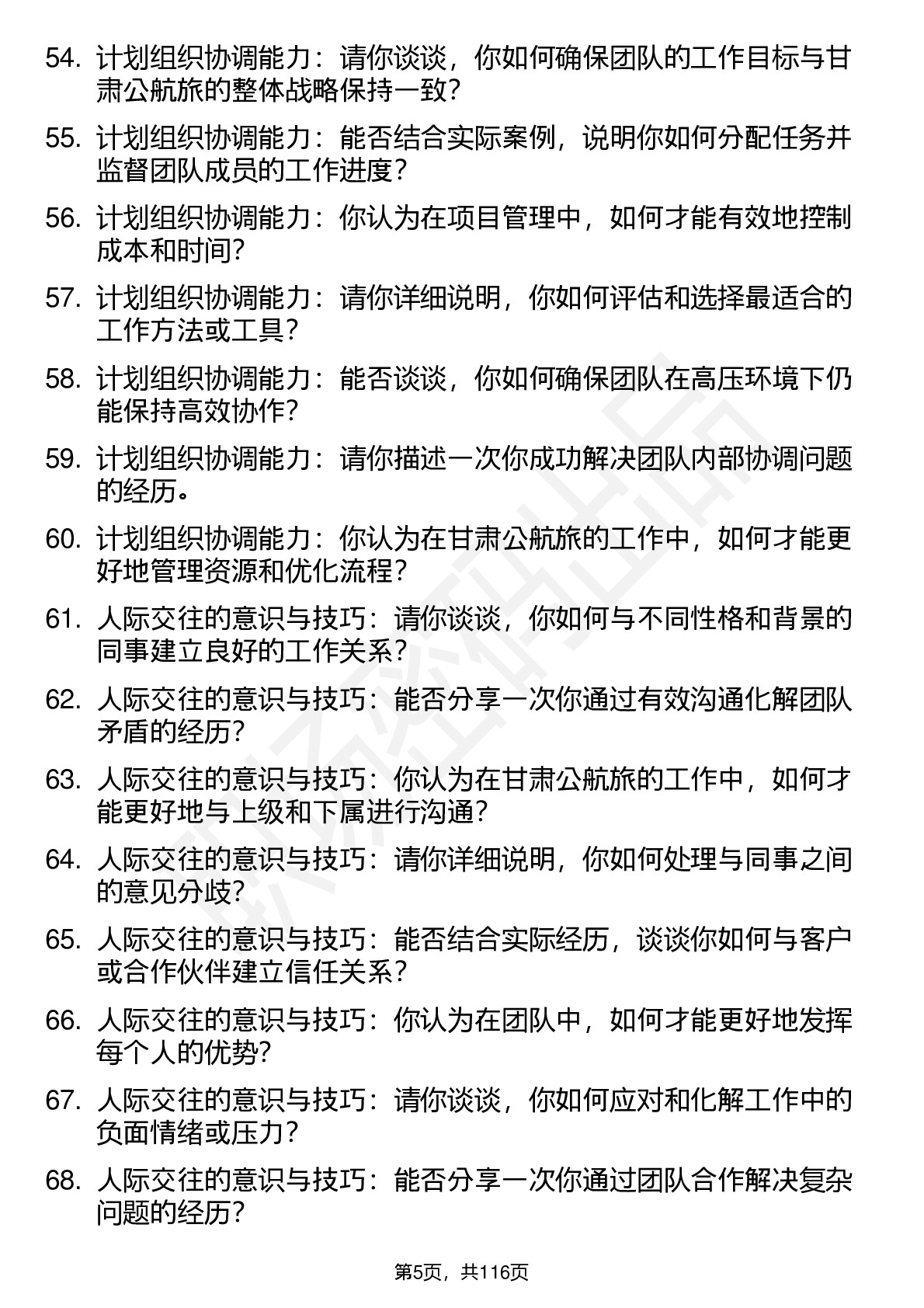 54. 计划组织协调能力：请你谈谈，你如何确保团队的工作目标与甘肃公航旅的整体战略保持一致？

55. 计划组织协调能力：能否结合实际案例，说明你如何分配任务并监督团队成员的工作进度？

56. 计划组织协调能力：你认为在项目管理中，如何才能有效地控制成本和时间？

57. 计划组织协调能力：请你详细说明，你如何评估和选择最适合的工作方法或工具？

58. 计划组织协调能力：能否谈谈，你如何确保团队在高压环境下仍能保持高效协作？

59. 计划组织协调能力：请你描述一次你成功解决团队内部协调问题的经历。

60. 计划组织协调能力：你认为在甘肃公航旅的工作中，如何才能更好地管理资源和优化流程？

61. 人际交往的意识与技巧：请你谈谈，你如何与不同性格和背景的同事建立良好的工作关系？

62. 人际交往的意识与技巧：能否分享一次你通过有效沟通化解团队矛盾的经历？

63. 人际交往的意识与技巧：你认为在甘肃公航旅的工作中，如何才能更好地与上级和下属进行沟通？

64. 人际交往的意识与技巧：请你详细说明，你如何处理与同事之间的意见分歧？

65. 人际交往的意识与技巧：能否结合实际经历，谈谈你如何与客户或合作伙伴建立信任关系？

66. 人际交往的意识与技巧：你认为在团队中，如何才能更好地发挥每个人的优势？

67. 人际交往的意识与技巧：请你谈谈，你如何应对和化解工作中的负面情绪或压力？

68. 人际交往的意识与技巧：能否分享一次你通过团队合作解决复杂问题的经历？

第5页，共116页